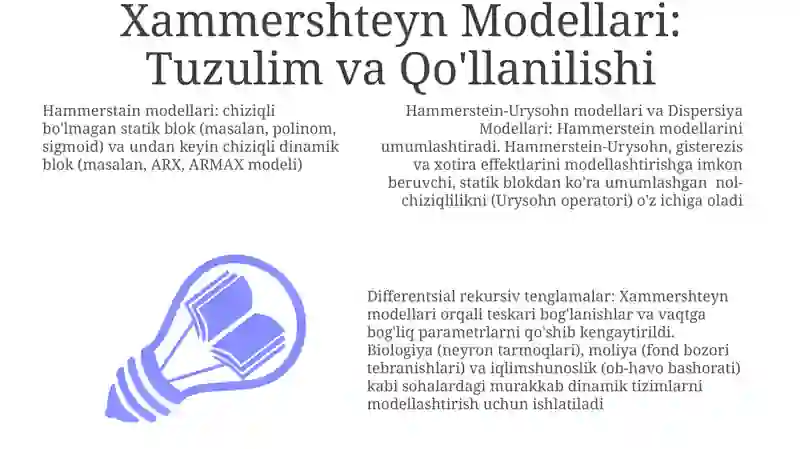 Xammershteyn Modellari: Tuzulim va Qo'llanilishi

Hammerstain modellari: chiziqli bo'lmagan statik blok (masalan, polinom, sigmoid) va undan keyin chiziqli dinamik blok (masalan, ARX, ARMAX modeli)

Hammerstein-Urysohn modellari va Dispersiya Modellari: Hammerstein modellarini umumlashtiradi. Hammerstein-Urysohn, gisterezis va xotira effektlarini modellashtirishga imkon beruvchi, statik blokdan ko'ra umumlashgan nol-chiziqlilikni (Urysohn operatori) o'z ichiga oladi

Differentsial rekursiv tenglamalar: Xammershteyn modellari orqali teskari bog'lanishlar va vaqtga bog'liq parametrlarni qo'shib kengaytirildi. Biologiya (neyron tarmoqlari), moliya (fond bozori tebranishlari) va iqlimshunoslik (ob-havo bashorati) kabi sohalardagi murakkab dinamik tizimlarni modellashtirish uchun ishlatiladi